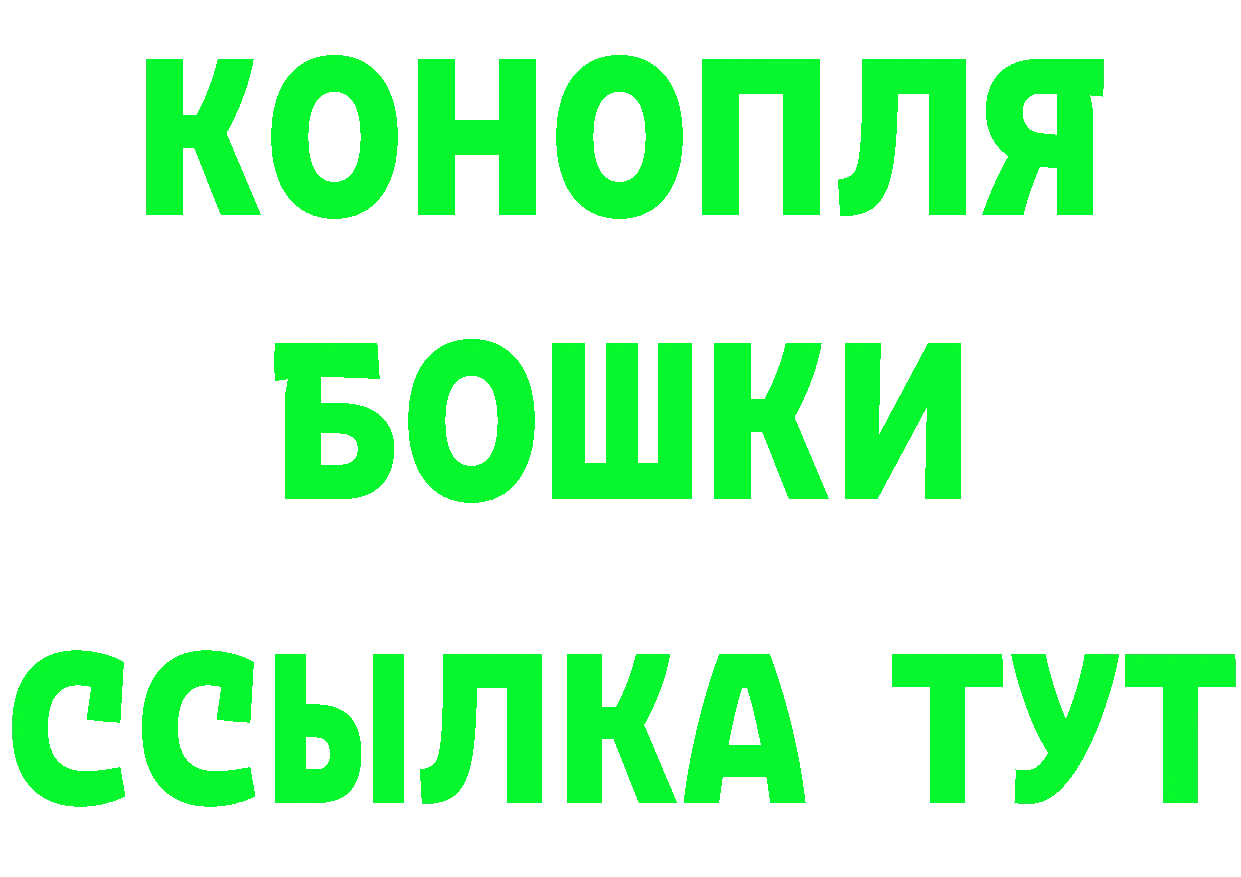 КОНОПЛЯ
БОШКИ
ССЫЛКА ТУТ